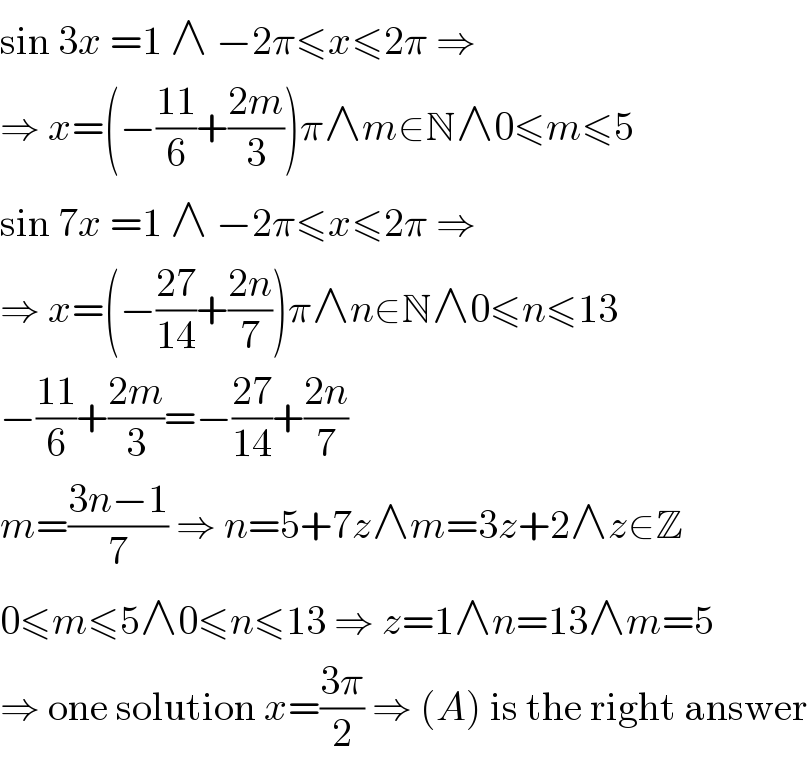 $\sin 3x = 1 \wedge -2\pi \leqslant x \leqslant 2\pi \Rightarrow$

$\Rightarrow x = \left(-\frac{11}{6} + \frac{2m}{3}\right)\pi \wedge m \in \mathbb{N} \wedge 0 \leqslant m \leqslant 5$

$\sin 7x = 1 \wedge -2\pi \leqslant x \leqslant 2\pi \Rightarrow$

$\Rightarrow x = \left(-\frac{27}{14} + \frac{2n}{7}\right)\pi \wedge n \in \mathbb{N} \wedge 0 \leqslant n \leqslant 13$

$-\frac{11}{6} + \frac{2m}{3} = -\frac{27}{14} + \frac{2n}{7}$

$m = \frac{3n-1}{7} \Rightarrow n = 5 + 7z \wedge m = 3z + 2 \wedge z \in \mathbb{Z}$

$0 \leqslant m \leqslant 5 \wedge 0 \leqslant n \leqslant 13 \Rightarrow z = 1 \wedge n = 13 \wedge m = 5$

$\Rightarrow$ one solution $x = \frac{3\pi}{2} \Rightarrow (A)$ is the right answer